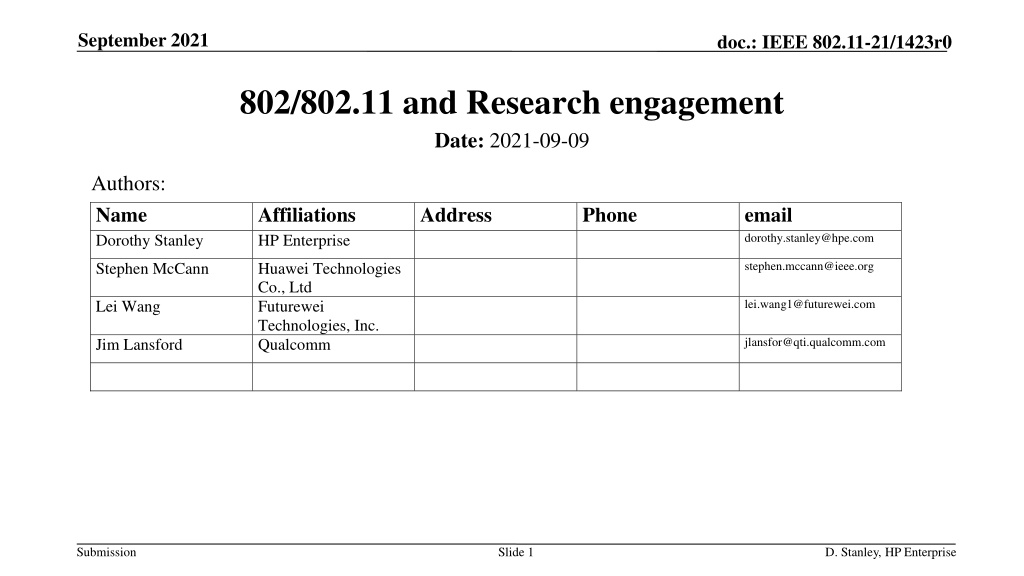 September 2021

doc.: IEEE 802.11-21/1423r0

802/802.11 and Research engagement

Date: 2021-09-09

Authors:

| Name | Affiliations | Address | Phone | email |
|---|---|---|---|---|
| Dorothy Stanley | HP Enterprise | | | dorothy.stanley@hpe.com |
| Stephen McCann | Huawei Technologies Co., Ltd | | | stephen.mccann@ieee.org |
| Lei Wang | Futurewei Technologies, Inc. | | | lei.wang1@futurewei.com |
| Jim Lansford | Qualcomm | | | jlansfor@qti.qualcomm.com |
| | | | | |

Submission

Slide 1

D. Stanley, HP Enterprise